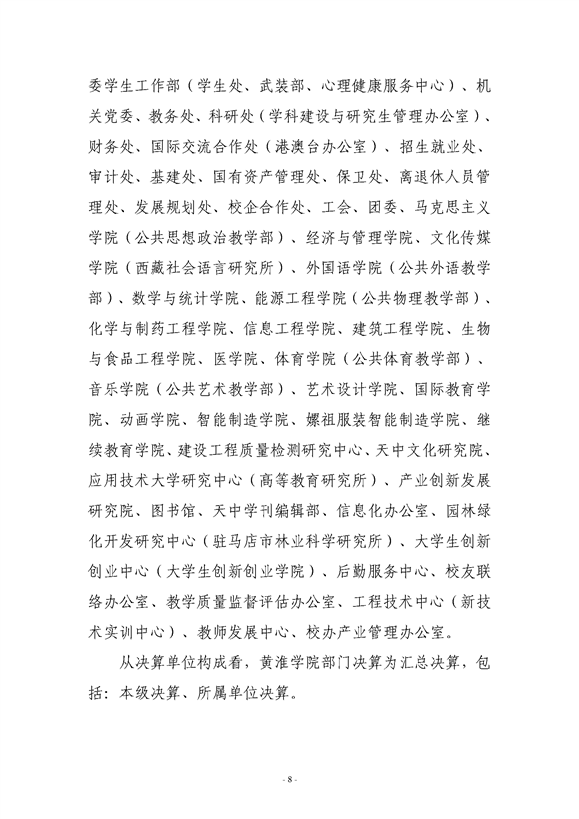 委学生工作部（学生处、武装部、心理健康服务中心）、机关党委、教务处、科研处（学科建设与研究生管理办公室）、财务处、国际交流合作处（港澳台办公室）、招生就业处、审计处、基建处、国有资产管理处、保卫处、离退休人员管理处、发展规划处、校企合作处、工会、团委、马克思主义学院（公共思想政治教学部）、经济与管理学院、文化传媒学院（西藏社会语言研究所）、外国语学院（公共外语教学部）、数学与统计学院、能源工程学院（公共物理教学部）、化学与制药工程学院、信息工程学院、建筑工程学院、生物与食品工程学院、医学院、体育学院（公共体育教学部）、音乐学院（公共艺术教学部）、艺术设计学院、国际教育学院、动画学院、智能制造学院、嫘祖服装智能制造学院、继续教育学院、建设工程质量检测研究中心、天中文化研究院、应用技术大学研究中心（高等教育研究所）、产业创新发展研究院、图书馆、天中学刊编辑部、信息化办公室、园林绿化开发研究中心（驻马店市林业科学研究所）、大学生创新创业中心（大学生创新创业学院）、后勤服务中心、校友联络办公室、教学质量监督评估办公室、工程技术中心（新技术实训中心）、教师发展中心、校办产业管理办公室。

从决算单位构成看，黄淮学院部门决算为汇总决算，包括：本级决算、所属单位决算。

- 8 -